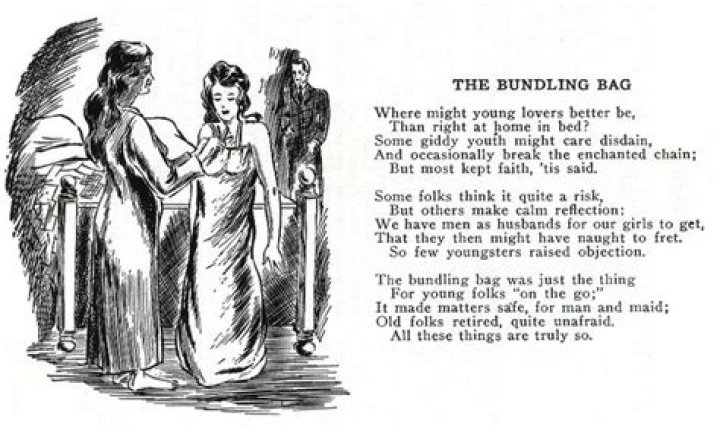 THE BUNDLING BAG

Where might young lovers better be,
Than right at home in bed?
Some giddy youth might care disdain,
And occasionally break the enchanted chain;
But most kept faith, 'tis said.

Some folks think it quite a risk,
But others make calm reflection:
We have men as husbands for our girls to get,
That they then might have naught to fret.
So few youngsters raised objection.

The bundling bag was just the thing
For young folks "on the go;"
It made matters safe, for man and maid;
Old folks retired, quite unafraid.
All these things are truly so.